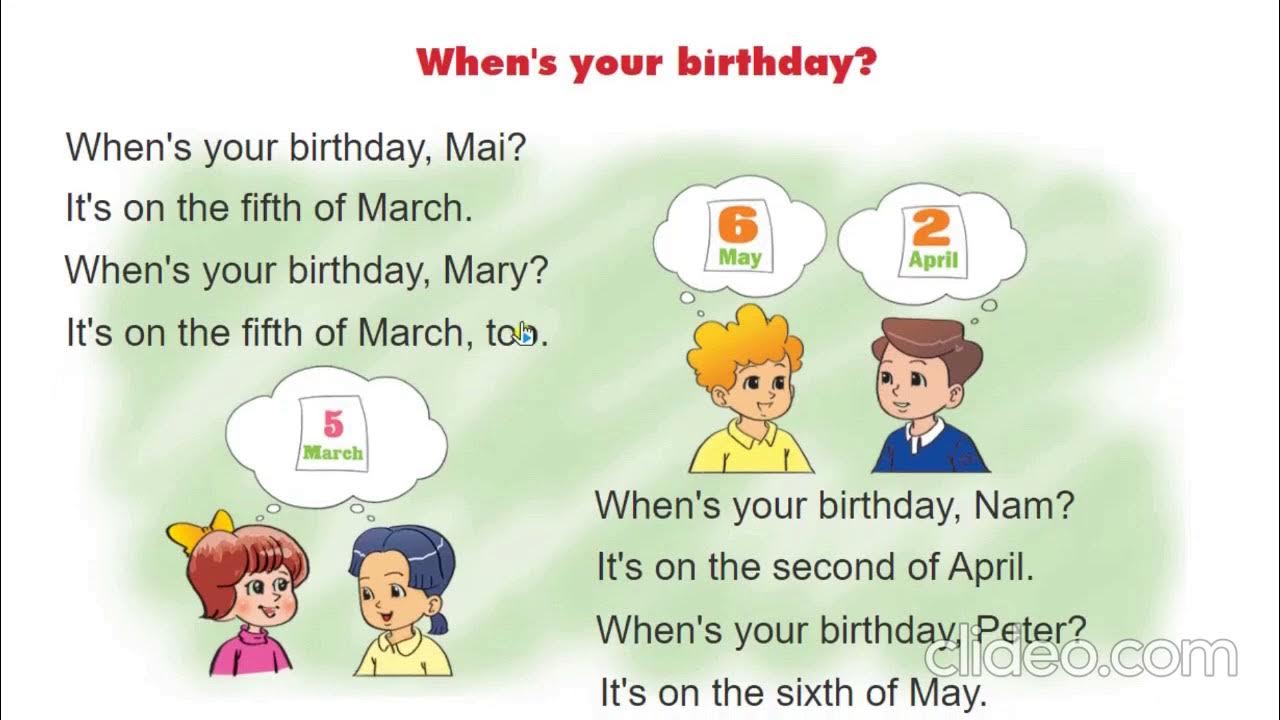 When's your birthday?

When's your birthday, Mai?
It's on the fifth of March.
When's your birthday, Mary?
It's on the fifth of March, too.

6
May

2
April

5
March

When's your birthday, Nam?
It's on the second of April.
When's your birthday, Peter?
It's on the sixth of May.

clideo.com